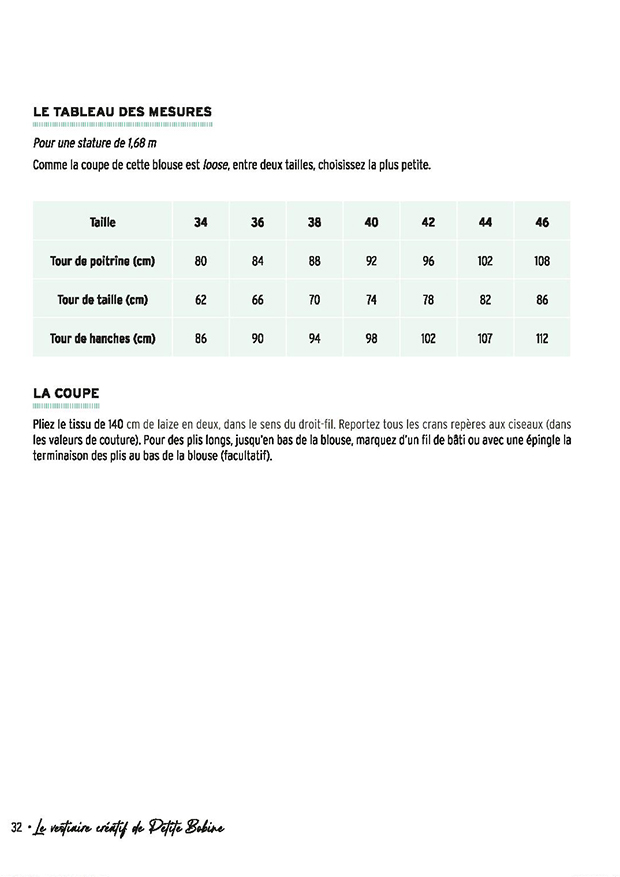 LE TABLEAU DES MESURES

Pour une stature de 1,68 m

Comme la coupe de cette blouse est loose, entre deux tailles, choisissez la plus petite.

| Taille | 34 | 36 | 38 | 40 | 42 | 44 | 46 |
|---|---|---|---|---|---|---|---|
| Tour de poitrine (cm) | 80 | 84 | 88 | 92 | 96 | 102 | 108 |
| Tour de taille (cm) | 62 | 66 | 70 | 74 | 78 | 82 | 86 |
| Tour de hanches (cm) | 86 | 90 | 94 | 98 | 102 | 107 | 112 |

LA COUPE

Pliez le tissu de 140 cm de laize en deux, dans le sens du droit-fil. Reportez tous les crans repères aux ciseaux (dans les valeurs de couture). Pour des plis longs, jusqu'en bas de la blouse, marquez d'un fil de bâti ou avec une épingle la terminaison des plis au bas de la blouse (facultatif).

32 • Le vestiaire créatif de Petite Bobine